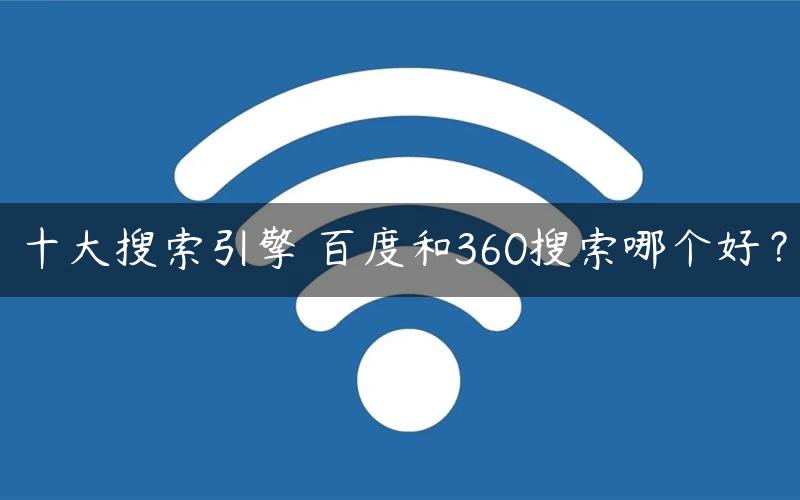 十大搜索引擎 百度和360搜索哪个好？